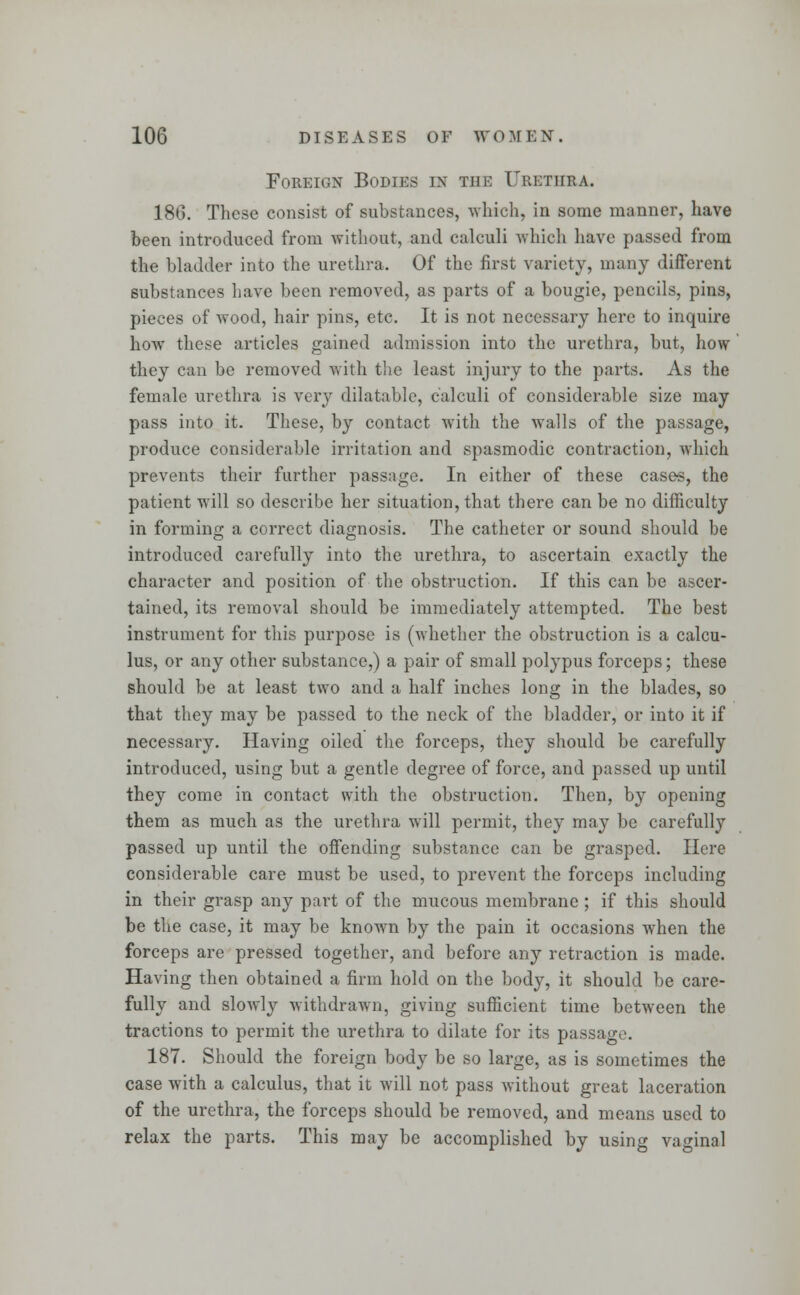 106 DISEASES OF WOMEN.

Foreign Bodies in the Urethra.

186. These consist of substances, which, in some manner, have been introduced from without, and calculi which have passed from the bladder into the urethra. Of the first variety, many different substances have been removed, as parts of a bougie, pencils, pins, pieces of wood, hair pins, etc. It is not necessary here to inquire how these articles gained admission into the urethra, but, how they can be removed with the least injury to the parts. As the female urethra is very dilatable, calculi of considerable size may pass into it. These, by contact with the walls of the passage, produce considerable irritation and spasmodic contraction, which prevents their further passage. In either of these cases, the patient will so describe her situation, that there can be no difficulty in forming a correct diagnosis. The catheter or sound should be introduced carefully into the urethra, to ascertain exactly the character and position of the obstruction. If this can be ascertained, its removal should be immediately attempted. The best instrument for this purpose is (whether the obstruction is a calculus, or any other substance,) a pair of small polypus forceps; these should be at least two and a half inches long in the blades, so that they may be passed to the neck of the bladder, or into it if necessary. Having oiled the forceps, they should be carefully introduced, using but a gentle degree of force, and passed up until they come in contact with the obstruction. Then, by opening them as much as the urethra will permit, they may be carefully passed up until the offending substance can be grasped. Here considerable care must be used, to prevent the forceps including in their grasp any part of the mucous membrane; if this should be the case, it may be known by the pain it occasions when the forceps are pressed together, and before any retraction is made. Having then obtained a firm hold on the body, it should be carefully and slowly withdrawn, giving sufficient time between the tractions to permit the urethra to dilate for its passage.

187. Should the foreign body be so large, as is sometimes the case with a calculus, that it will not pass without great laceration of the urethra, the forceps should be removed, and means used to relax the parts. This may be accomplished by using vaginal